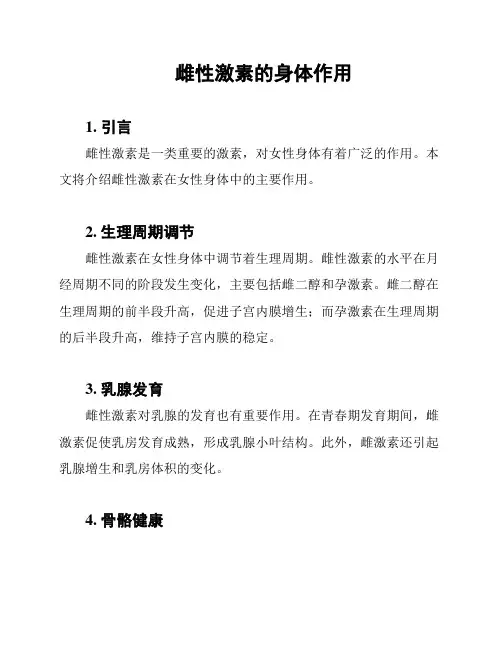 雌性激素的身体作用

1. 引言

雌性激素是一类重要的激素，对女性身体有着广泛的作用。本文将介绍雌性激素在女性身体中的主要作用。

2. 生理周期调节

雌性激素在女性身体中调节着生理周期。雌性激素的水平在月经周期不同的阶段发生变化，主要包括雌二醇和孕激素。雌二醇在生理周期的前半段升高，促进子宫内膜增生；而孕激素在生理周期的后半段升高，维持子宫内膜的稳定。

3. 乳腺发育

雌性激素对乳腺的发育也有重要作用。在青春期发育期间，雌激素促使乳房发育成熟，形成乳腺小叶结构。此外，雌激素还引起乳腺增生和乳房体积的变化。

4. 骨骼健康